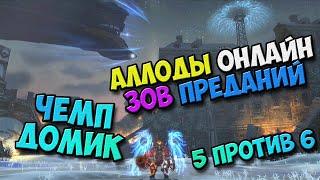 АЛЛОДЫ ОНЛАЙН
ЗОВ ПРЕДАНИЙ

ЧЕМП
ДОМИК

5 ПРОТИВ 6